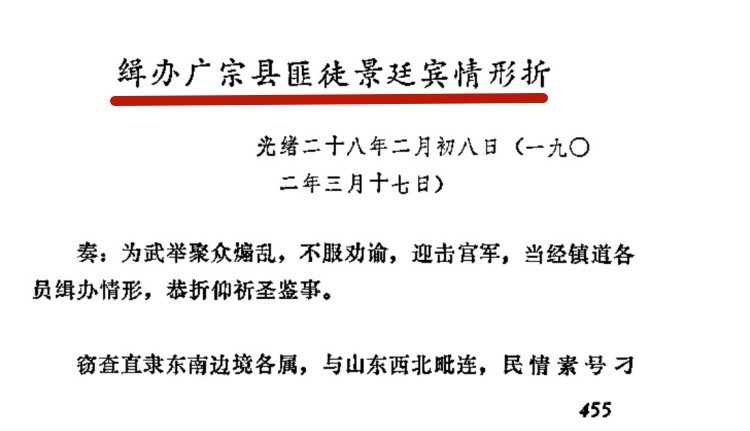 缉办广宗县匪徒景廷宾情形折

光绪二十八年二月初八日（一九〇二年三月十七日）

奏：为武举聚众煽乱，不服劝谕，迎击官军，当经镇道各员缉办情形，恭折仰祈圣鉴事。

窃查直隶东南边境各属，与山东西北毗连，民情素号刁

455